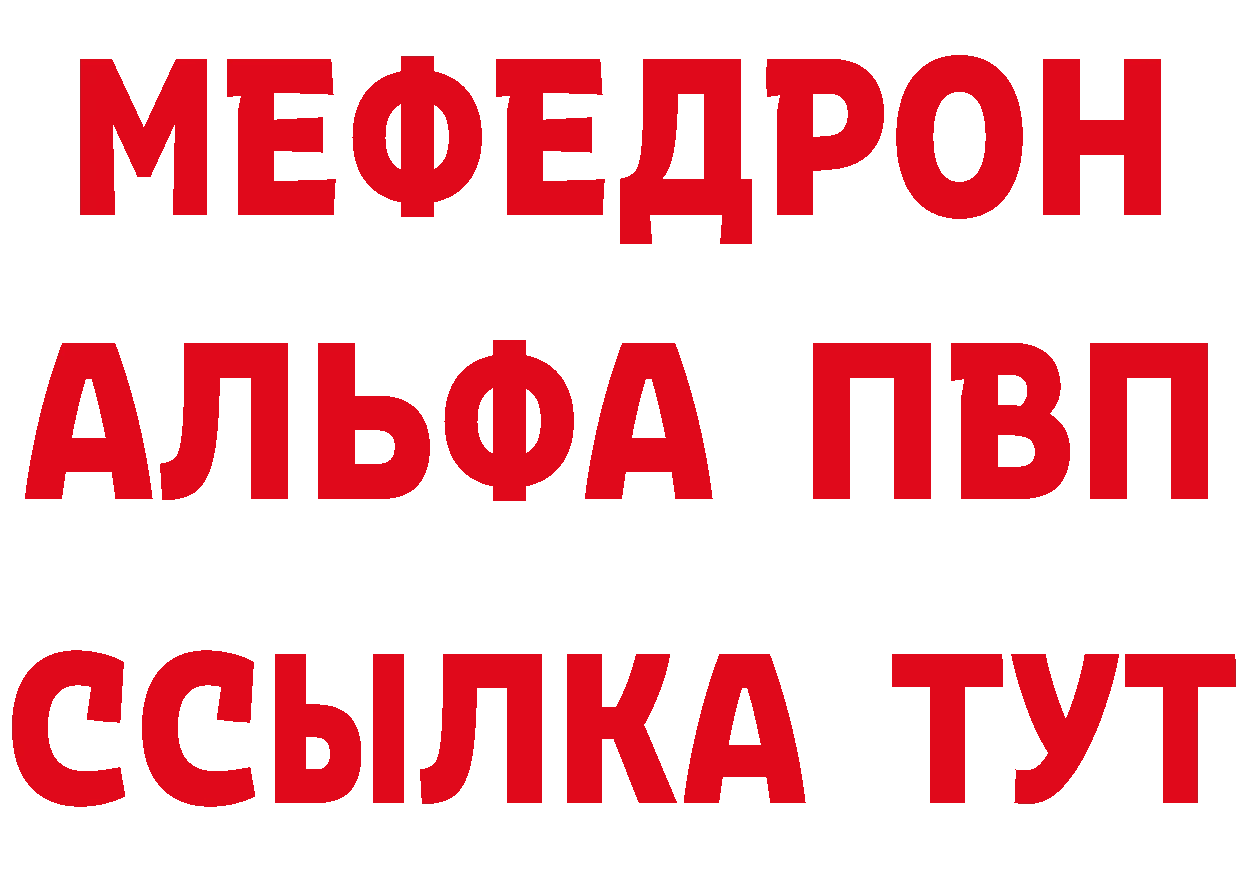 МЕФЕДРОН
АЛЬФА ПВП
ССЫЛКА ТУТ